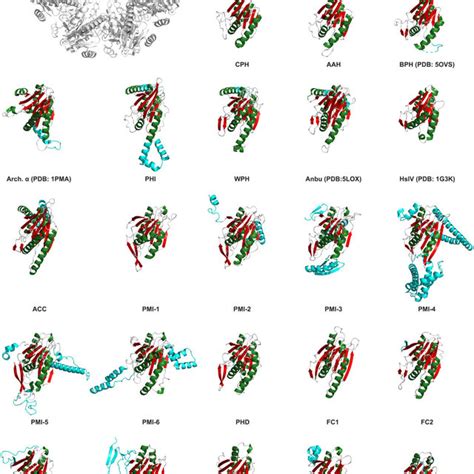 CPH AAH BPH (PDB: 5OVS)

Arch. α (PDB: 1PMA) PHI WPH Anbu (PDB:5LOX) HslV (PDB: 1G3K)

ACC PMI-1 PMI-2 PMI-3 PMI-4

PMI-5 PMI-6 PHD FC1 FC2